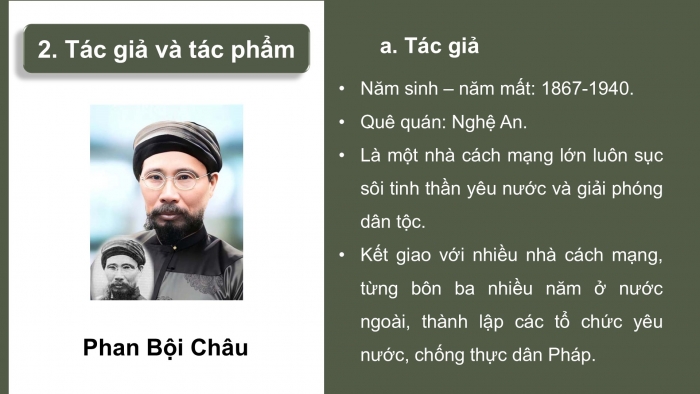 2. Tác giả và tác phẩm

Phan Bội Châu

a. Tác giả

• Năm sinh – năm mất: 1867-1940.
• Quê quán: Nghệ An.
• Là một nhà cách mạng lớn luôn sục sôi tinh thần yêu nước và giải phóng dân tộc.
• Kết giao với nhiều nhà cách mạng, từng bôn ba nhiều năm ở nước ngoài, thành lập các tổ chức yêu nước, chống thực dân Pháp.